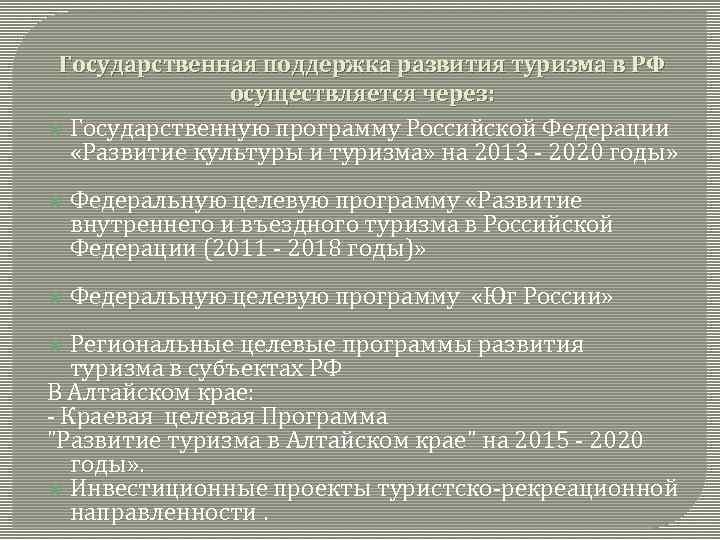 Государственная поддержка развития туризма в РФ осуществляется через:

Государственную программу Российской Федерации «Развитие культуры и туризма» на 2013 - 2020 годы»

Федеральную целевую программу «Развитие внутреннего и въездного туризма в Российской Федерации (2011 - 2018 годы)»

Федеральную целевую программу «Юг России»

Региональные целевые программы развития туризма в субъектах РФ
В Алтайском крае:
- Краевая целевая Программа "Развитие туризма в Алтайском крае" на 2015 - 2020 годы».
Инвестиционные проекты туристско-рекреационной направленности .